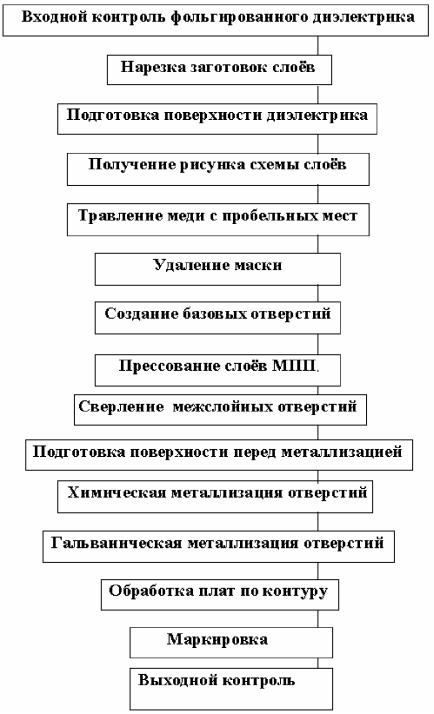 Входной контроль фольгированного диэлектрика

Нарезка заготовок слоёв

Подготовка поверхности диэлектрика

Получение рисунка схемы слоёв

Травление меди с пробельных мест

Удаление маски

Создание базовых отверстий

Прессование слоёв МПП.

Сверление межслойных отверстий

Подготовка поверхности перед металлизацией

Химическая металлизация отверстий

Гальваническая металлизация отверстий

Обработка плат по контуру

Маркировка

Выходной контроль